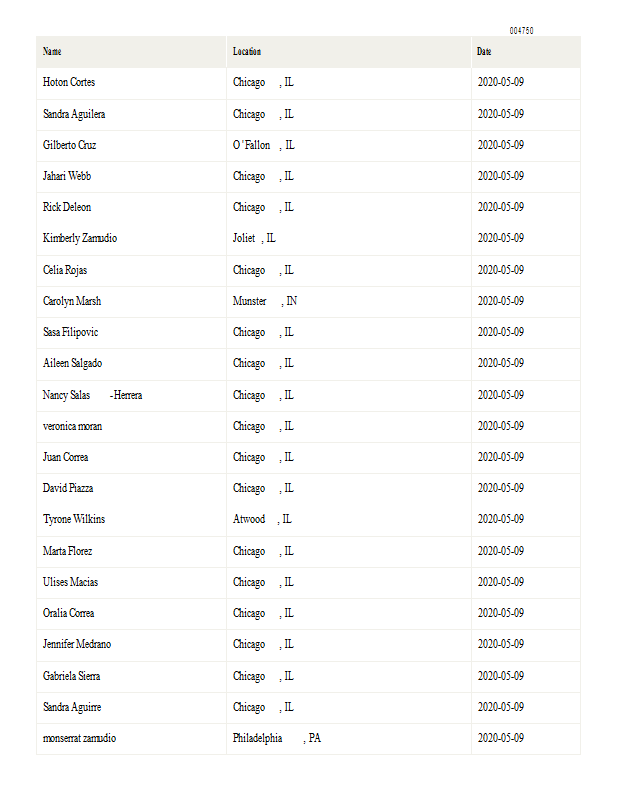 004750

| Name | Location | Date |
|---|---|---|
| Hoton Cortes | Chicago , IL | 2020-05-09 |
| Sandra Aguilera | Chicago , IL | 2020-05-09 |
| Gilberto Cruz | O'Fallon , IL | 2020-05-09 |
| Jahari Webb | Chicago , IL | 2020-05-09 |
| Rick Deleon | Chicago , IL | 2020-05-09 |
| Kimberly Zamudio | Joliet , IL | 2020-05-09 |
| Celia Rojas | Chicago , IL | 2020-05-09 |
| Carolyn Marsh | Munster , IN | 2020-05-09 |
| Sasa Filipovic | Chicago , IL | 2020-05-09 |
| Aileen Salgado | Chicago , IL | 2020-05-09 |
| Nancy Salas -Herrera | Chicago , IL | 2020-05-09 |
| veronica moran | Chicago , IL | 2020-05-09 |
| Juan Correa | Chicago , IL | 2020-05-09 |
| David Piazza | Chicago , IL | 2020-05-09 |
| Tyrone Wilkins | Atwood , IL | 2020-05-09 |
| Marta Florez | Chicago , IL | 2020-05-09 |
| Ulises Macias | Chicago , IL | 2020-05-09 |
| Oralia Correa | Chicago , IL | 2020-05-09 |
| Jennifer Medrano | Chicago , IL | 2020-05-09 |
| Gabriela Sierra | Chicago , IL | 2020-05-09 |
| Sandra Aguirre | Chicago , IL | 2020-05-09 |
| monserrat zamudio | Philadelphia , PA | 2020-05-09 |